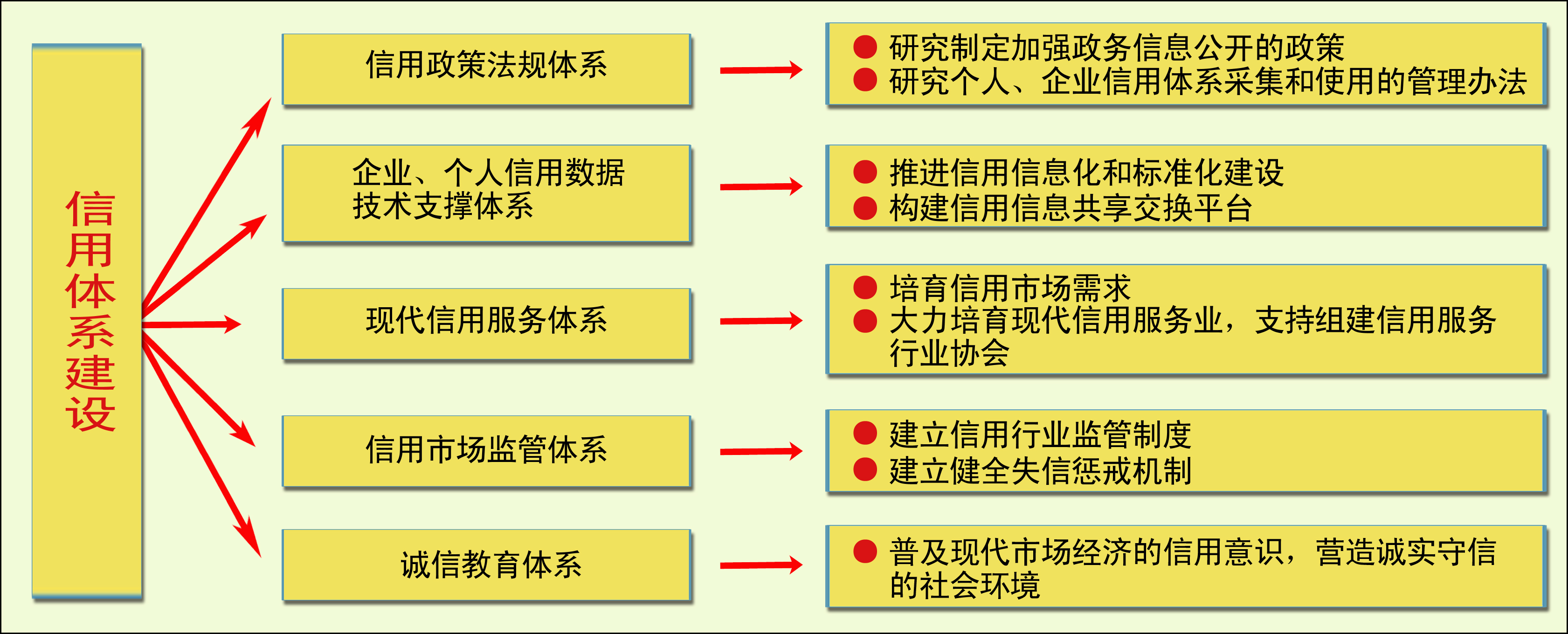 信用体系建设

信用政策法规体系

● 研究制定加强政务信息公开的政策
● 研究个人、企业信用体系采集和使用的管理办法

企业、个人信用数据技术支撑体系

● 推进信用信息化和标准化建设
● 构建信用信息共享交换平台

现代信用服务体系

● 培育信用市场需求
● 大力培育现代信用服务业，支持组建信用服务行业协会

信用市场监管体系

● 建立信用行业监管制度
● 建立健全失信惩戒机制

诚信教育体系

● 普及现代市场经济的信用意识，营造诚实守信的社会环境